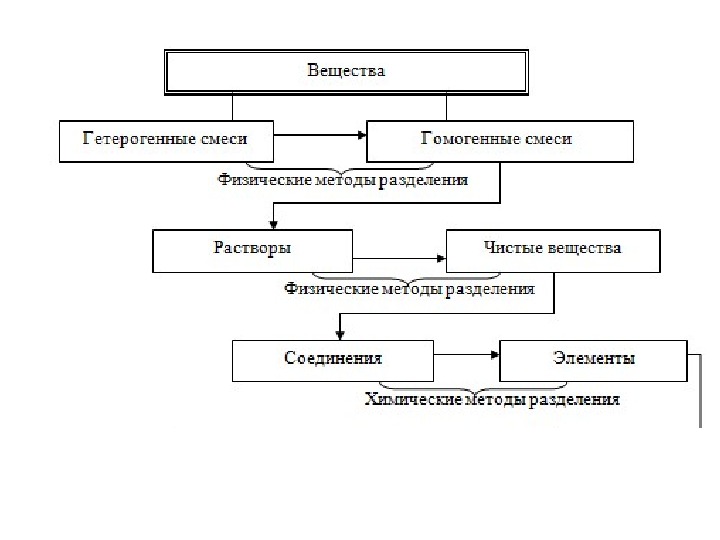 Вещества

Гетерогенные смеси

Гомогенные смеси

Физические методы разделения

Растворы

Чистые вещества

Физические методы разделения

Соединения

Элементы

Химические методы разделения